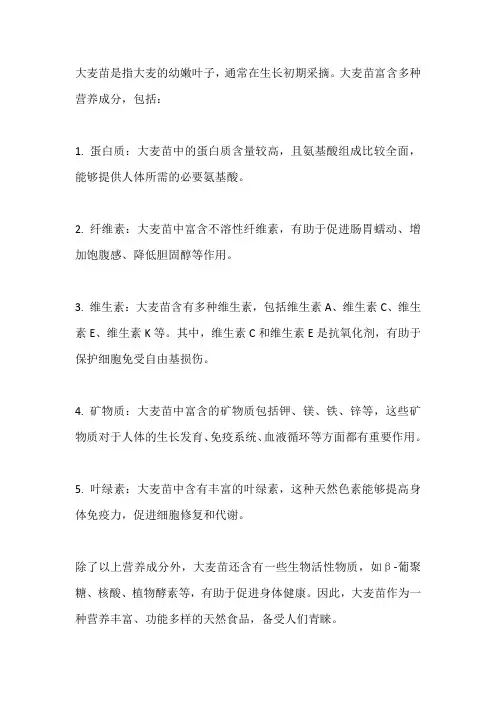 大麦苗是指大麦的幼嫩叶子，通常在生长初期采摘。大麦苗富含多种营养成分，包括：

1. 蛋白质：大麦苗中的蛋白质含量较高，且氨基酸组成比较全面，能够提供人体所需的必要氨基酸。

2. 纤维素：大麦苗中富含不溶性纤维素，有助于促进肠胃蠕动、增加饱腹感、降低胆固醇等作用。

3. 维生素：大麦苗含有多种维生素，包括维生素 A、维生素 C、维生素 E、维生素 K 等。其中，维生素 C 和维生素 E 是抗氧化剂，有助于保护细胞免受自由基损伤。

4. 矿物质：大麦苗中富含的矿物质包括钾、镁、铁、锌等，这些矿物质对于人体的生长发育、免疫系统、血液循环等方面都有重要作用。

5. 叶绿素：大麦苗中含有丰富的叶绿素，这种天然色素能够提高身体免疫力，促进细胞修复和代谢。

除了以上营养成分外，大麦苗还含有一些生物活性物质，如β-葡聚糖、核酸、植物酵素等，有助于促进身体健康。因此，大麦苗作为一种营养丰富、功能多样的天然食品，备受人们青睐。